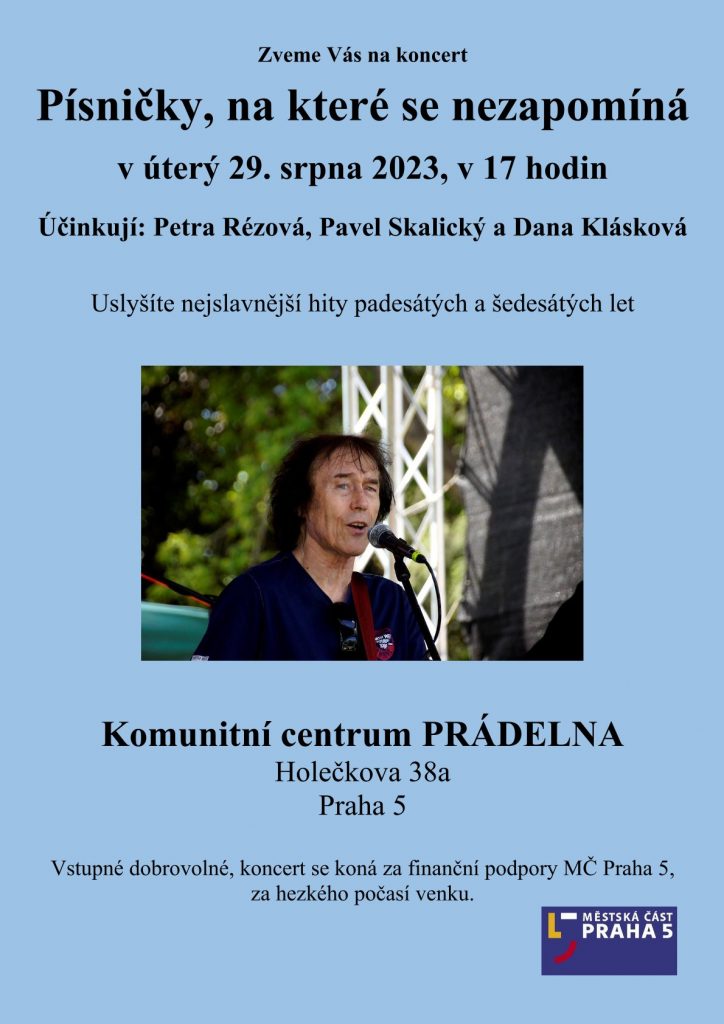 Zveme Vás na koncert

Písničky, na které se nezapomíná

v úterý 29. srpna 2023, v 17 hodin

Účinkují: Petra Rézová, Pavel Skalický a Dana Klásková

Uslyšíte nejslavnější hity padesátých a šedesátých let

Komunitní centrum PRÁDELNA
Holečkova 38a
Praha 5

Vstupné dobrovolné, koncert se koná za finanční podpory MČ Praha 5, za hezkého počasí venku.

MĚSTSKÁ ČÁST
PRAHA 5